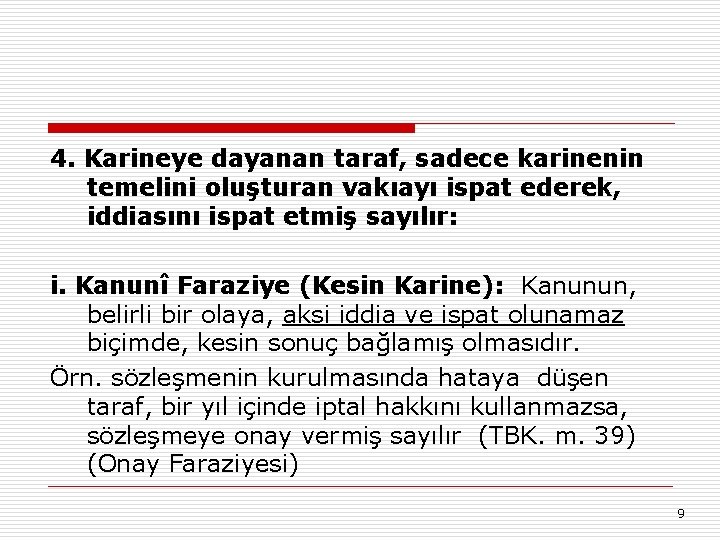 4. Karineye dayanan taraf, sadece karinenin temelini oluşturan vakıayı ispat ederek, iddiasını ispat etmiş sayılır:

i. Kanunî Faraziye (Kesin Karine): Kanunun, belirli bir olaya, aksi iddia ve ispat olunamaz biçimde, kesin sonuç bağlamış olmasıdır.

Örn. sözleşmenin kurulmasında hataya düşen taraf, bir yıl içinde iptal hakkını kullanmazsa, sözleşmeye onay vermiş sayılır (TBK. m. 39) (Onay Faraziyesi)

9